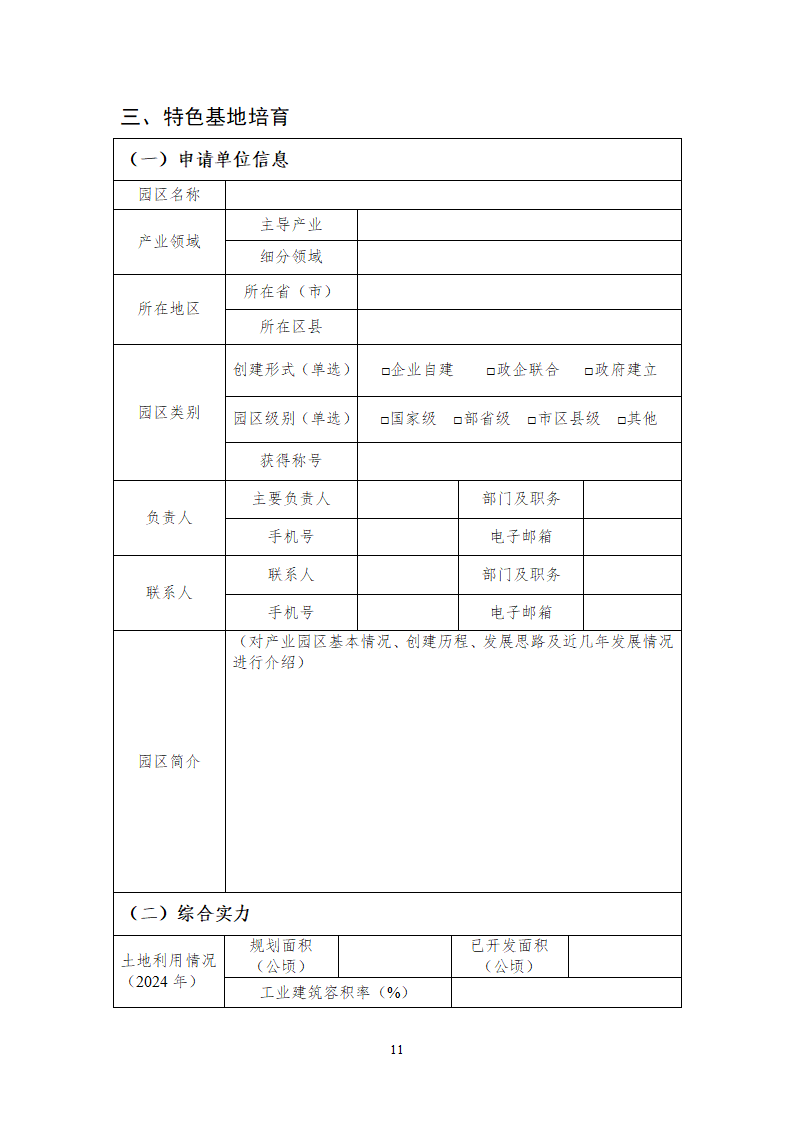 三、特色基地培育

| （一）申请单位信息 | | | | |
|---|---|---|---|---|
| 园区名称 | | | | |
| 产业领域 | 主导产业 | | | |
| | 细分领域 | | | |
| 所在地区 | 所在省（市） | | | |
| | 所在区县 | | | |
| 园区类别 | 创建形式（单选） | □企业自建　□政企联合　□政府建立 | | |
| | 园区级别（单选） | □国家级　□部省级　□市区县级　□其他 | | |
| | 获得称号 | | | |
| 负责人 | 主要负责人 | | 部门及职务 | |
| | 手机号 | | 电子邮箱 | |
| 联系人 | 联系人 | | 部门及职务 | |
| | 手机号 | | 电子邮箱 | |
| 园区简介 | （对产业园区基本情况、创建历程、发展思路及近几年发展情况进行介绍） | | | |
| （二）综合实力 | | | | |
| 土地利用情况（2024 年） | 规划面积（公顷） | | 已开发面积（公顷） | |
| | 工业建筑容积率（%） | | | |

11